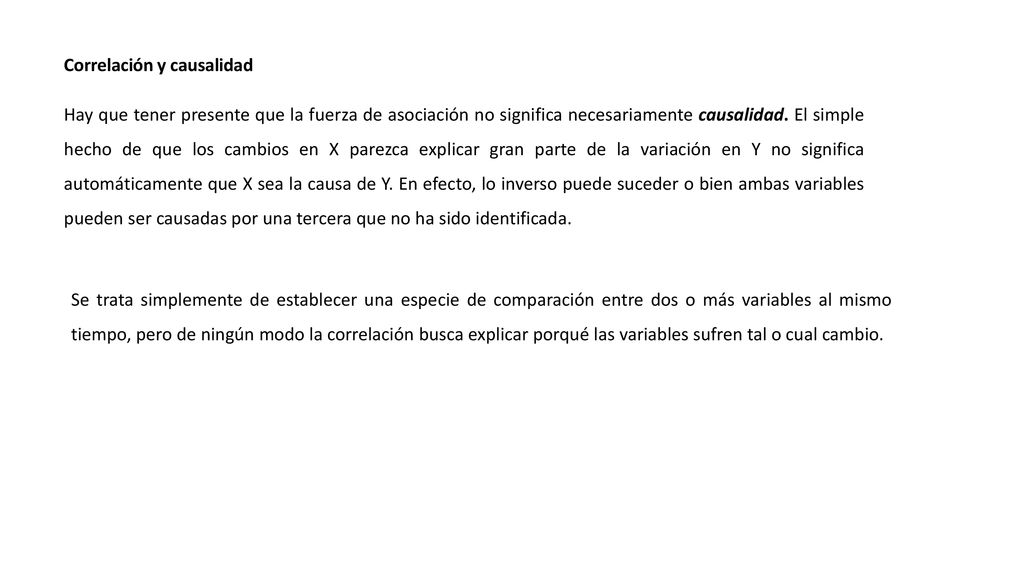 Correlación y causalidad

Hay que tener presente que la fuerza de asociación no significa necesariamente causalidad. El simple hecho de que los cambios en X parezca explicar gran parte de la variación en Y no significa automáticamente que X sea la causa de Y. En efecto, lo inverso puede suceder o bien ambas variables pueden ser causadas por una tercera que no ha sido identificada.

Se trata simplemente de establecer una especie de comparación entre dos o más variables al mismo tiempo, pero de ningún modo la correlación busca explicar porqué las variables sufren tal o cual cambio.